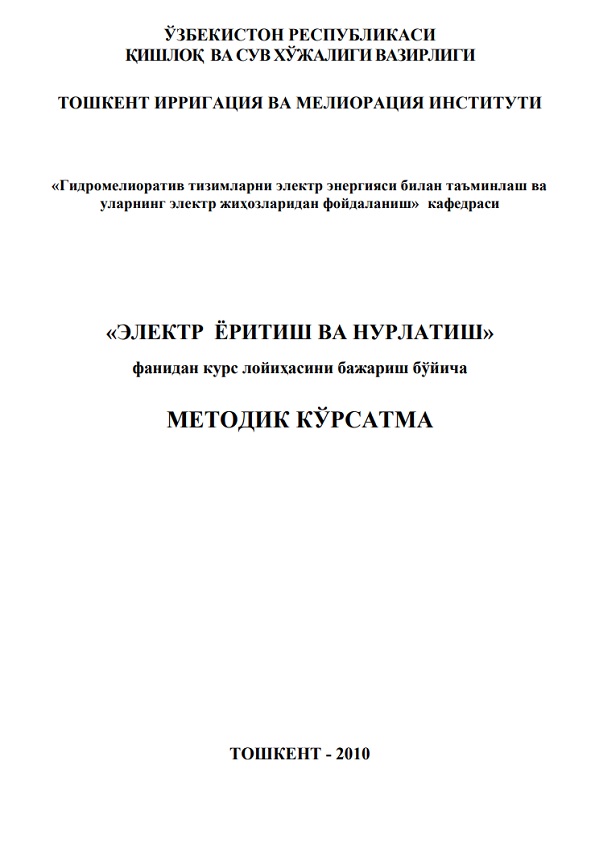 ЎЗБЕКИСТОН РЕСПУБЛИКАСИ
ҚИШЛОҚ ВА СУВ ХЎЖАЛИГИ ВАЗИРЛИГИ

ТОШКЕНТ ИРРИГАЦИЯ ВА МЕЛИОРАЦИЯ ИНСТИТУТИ

«Гидромелиоратив тизимларни электр энергияси билан таъминлаш ва уларнинг электр жиҳозларидан фойдаланиш» кафедраси

«ЭЛЕКТР ЁРИТИШ ВА НУРЛАТИШ»

фанидан курс лойиҳасини бажариш бўйича

МЕТОДИК КЎРСАТМА

ТОШКЕНТ - 2010